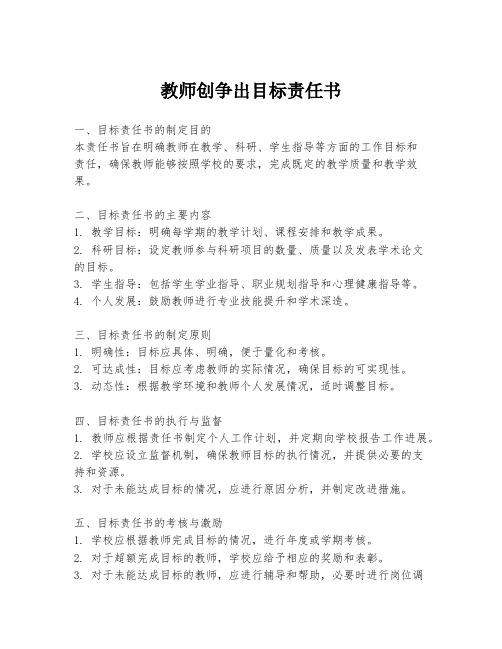 教师创争出目标责任书

一、目标责任书的制定目的
本责任书旨在明确教师在教学、科研、学生指导等方面的工作目标和责任，确保教师能够按照学校的要求，完成既定的教学质量和教学效果。

二、目标责任书的主要内容
1. 教学目标：明确每学期的教学计划、课程安排和教学成果。
2. 科研目标：设定教师参与科研项目的数量、质量以及发表学术论文的目标。
3. 学生指导：包括学生学业指导、职业规划指导和心理健康指导等。
4. 个人发展：鼓励教师进行专业技能提升和学术深造。

三、目标责任书的制定原则
1. 明确性：目标应具体、明确，便于量化和考核。
2. 可达成性：目标应考虑教师的实际情况，确保目标的可实现性。
3. 动态性：根据教学环境和教师个人发展情况，适时调整目标。

四、目标责任书的执行与监督
1. 教师应根据责任书制定个人工作计划，并定期向学校报告工作进展。
2. 学校应设立监督机制，确保教师目标的执行情况，并提供必要的支持和资源。
3. 对于未能达成目标的情况，应进行原因分析，并制定改进措施。

五、目标责任书的考核与激励
1. 学校应根据教师完成目标的情况，进行年度或学期考核。
2. 对于超额完成目标的教师，学校应给予相应的奖励和表彰。
3. 对于未能达成目标的教师，应进行辅导和帮助，必要时进行岗位调